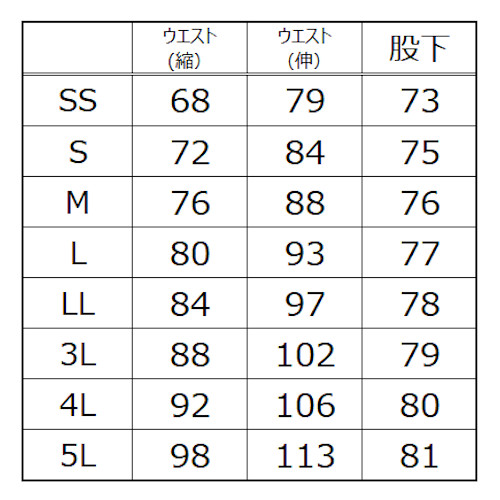 |  | ウエスト (縮) | ウエスト (伸) | 股下 |
|---|---|---|---|
| SS | 68 | 79 | 73 |
| S | 72 | 84 | 75 |
| M | 76 | 88 | 76 |
| L | 80 | 93 | 77 |
| LL | 84 | 97 | 78 |
| 3L | 88 | 102 | 79 |
| 4L | 92 | 106 | 80 |
| 5L | 98 | 113 | 81 |